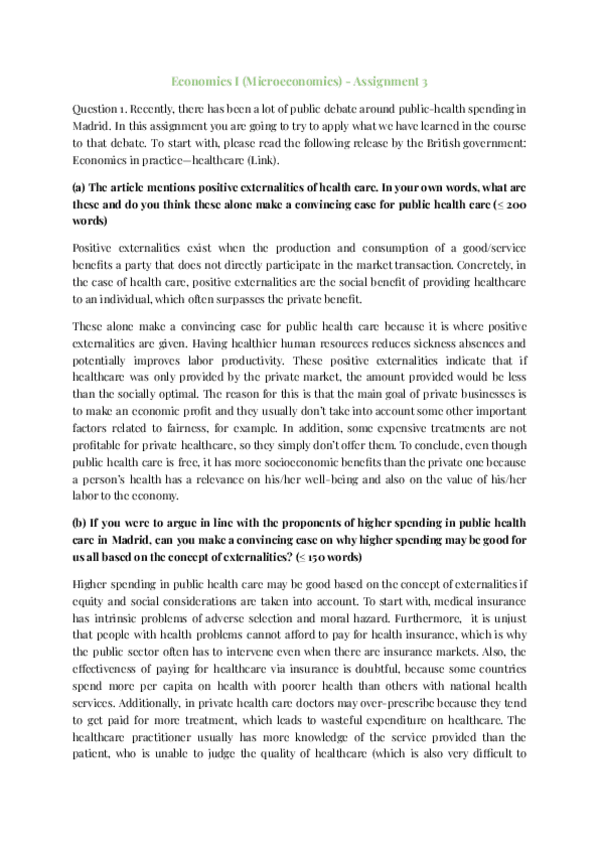 Economics I (Microeconomics) - Assignment 3

Question 1. Recently, there has been a lot of public debate around public-health spending in Madrid. In this assignment you are going to try to apply what we have learned in the course to that debate. To start with, please read the following release by the British government: Economics in practice—healthcare (Link).

(a) The article mentions positive externalities of health care. In your own words, what are these and do you think these alone make a convincing case for public health care (≤ 200 words)

Positive externalities exist when the production and consumption of a good/service benefits a party that does not directly participate in the market transaction. Concretely, in the case of health care, positive externalities are the social benefit of providing healthcare to an individual, which often surpasses the private benefit.

These alone make a convincing case for public health care because it is where positive externalities are given. Having healthier human resources reduces sickness absences and potentially improves labor productivity. These positive externalities indicate that if healthcare was only provided by the private market, the amount provided would be less than the socially optimal. The reason for this is that the main goal of private businesses is to make an economic profit and they usually don't take into account some other important factors related to fairness, for example. In addition, some expensive treatments are not profitable for private healthcare, so they simply don't offer them. To conclude, even though public health care is free, it has more socioeconomic benefits than the private one because a person's health has a relevance on his/her well-being and also on the value of his/her labor to the economy.

(b) If you were to argue in line with the proponents of higher spending in public health care in Madrid, can you make a convincing case on why higher spending may be good for us all based on the concept of externalities? (≤ 150 words)

Higher spending in public health care may be good based on the concept of externalities if equity and social considerations are taken into account. To start with, medical insurance has intrinsic problems of adverse selection and moral hazard. Furthermore, it is unjust that people with health problems cannot afford to pay for health insurance, which is why the public sector often has to intervene even when there are insurance markets. Also, the effectiveness of paying for healthcare via insurance is doubtful, because some countries spend more per capita on health with poorer health than others with national health services. Additionally, in private health care doctors may over-prescribe because they tend to get paid for more treatment, which leads to wasteful expenditure on healthcare. The healthcare practitioner usually has more knowledge of the service provided than the patient, who is unable to judge the quality of healthcare (which is also very difficult to